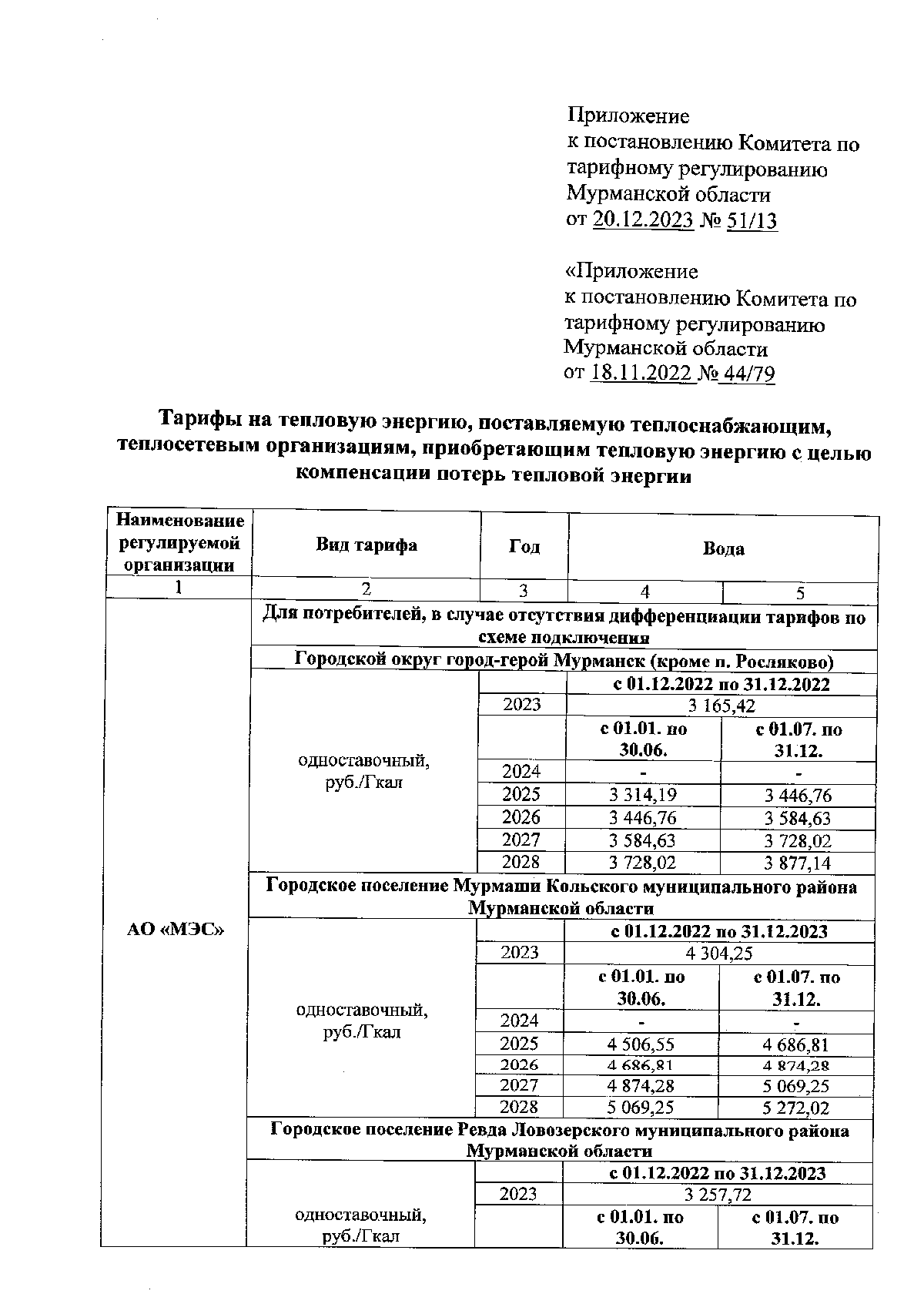 Приложение
к постановлению Комитета по тарифному регулированию Мурманской области
от 20.12.2023 № 51/13

«Приложение
к постановлению Комитета по тарифному регулированию Мурманской области
от 18.11.2022 № 44/79

Тарифы на тепловую энергию, поставляемую теплоснабжающим, теплосетевым организациям, приобретающим тепловую энергию с целью компенсации потерь тепловой энергии

| Наименование регулируемой организации | Вид тарифа | Год | Вода | |
|---|---|---|---|---|
| 1 | 2 | 3 | 4 | 5 |
| АО «МЭС» | Для потребителей, в случае отсутствия дифференциации тарифов по схеме подключения | | | |
| | Городской округ город-герой Мурманск (кроме п. Росляково) | | | |
| | одноставочный, руб./Гкал | | с 01.12.2022 по 31.12.2022 | |
| | | 2023 | 3 165,42 | |
| | | | с 01.01. по 30.06. | с 01.07. по 31.12. |
| | | 2024 | - | - |
| | | 2025 | 3 314,19 | 3 446,76 |
| | | 2026 | 3 446,76 | 3 584,63 |
| | | 2027 | 3 584,63 | 3 728,02 |
| | | 2028 | 3 728,02 | 3 877,14 |
| | Городское поселение Мурмаши Кольского муниципального района Мурманской области | | | |
| | одноставочный, руб./Гкал | | с 01.12.2022 по 31.12.2023 | |
| | | 2023 | 4 304,25 | |
| | | | с 01.01. по 30.06. | с 01.07. по 31.12. |
| | | 2024 | - | - |
| | | 2025 | 4 506,55 | 4 686,81 |
| | | 2026 | 4 686,81 | 4 874,28 |
| | | 2027 | 4 874,28 | 5 069,25 |
| | | 2028 | 5 069,25 | 5 272,02 |
| | Городское поселение Ревда Ловозерского муниципального района Мурманской области | | | |
| | одноставочный, руб./Гкал | | с 01.12.2022 по 31.12.2023 | |
| | | 2023 | 3 257,72 | |
| | | | с 01.01. по 30.06. | с 01.07. по 31.12. |